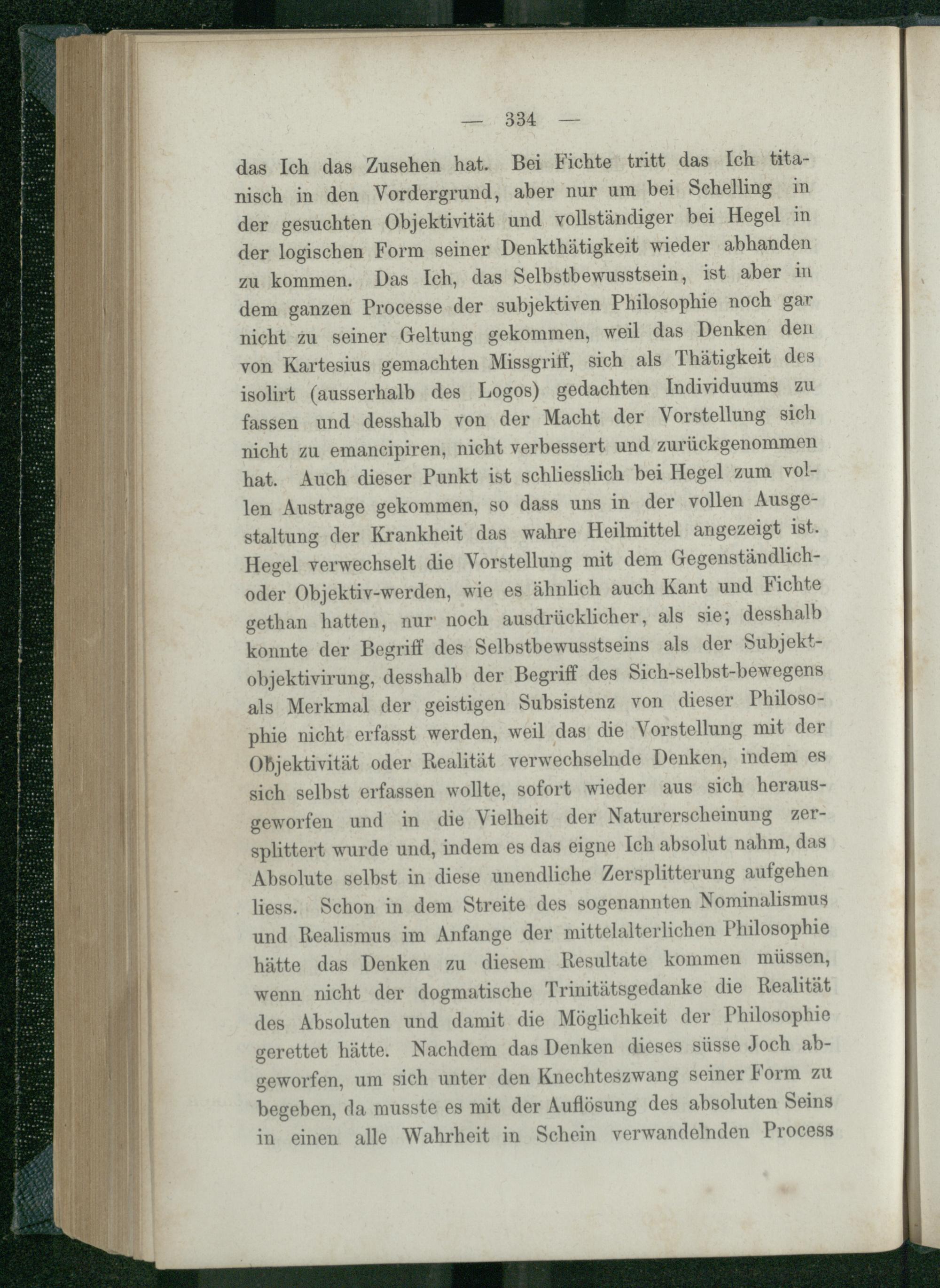 — 334 —

das Ich das Zusehen hat. Bei Fichte tritt das Ich titanisch in den Vordergrund, aber nur um bei Schelling in der gesuchten Objektivität und vollständiger bei Hegel in der logischen Form seiner Denkthätigkeit wieder abhanden zu kommen. Das Ich, das Selbstbewusstsein, ist aber in dem ganzen Processe der subjektiven Philosophie noch gar nicht zu seiner Geltung gekommen, weil das Denken den von Kartesius gemachten Missgriff, sich als Thätigkeit des isolirt (ausserhalb des Logos) gedachten Individuums zu fassen und desshalb von der Macht der Vorstellung sich nicht zu emancipiren, nicht verbessert und zurückgenommen hat. Auch dieser Punkt ist schliesslich bei Hegel zum vollen Austrage gekommen, so dass uns in der vollen Ausgestaltung der Krankheit das wahre Heilmittel angezeigt ist. Hegel verwechselt die Vorstellung mit dem Gegenständlich- oder Objektiv-werden, wie es ähnlich auch Kant und Fichte gethan hatten, nur noch ausdrücklicher, als sie; desshalb konnte der Begriff des Selbstbewusstseins als der Subjektobjektivirung, desshalb der Begriff des Sich-selbst-bewegens als Merkmal der geistigen Subsistenz von dieser Philosophie nicht erfasst werden, weil das die Vorstellung mit der Objektivität oder Realität verwechselnde Denken, indem es sich selbst erfassen wollte, sofort wieder aus sich herausgeworfen und in die Vielheit der Naturerscheinung zersplittert wurde und, indem es das eigne Ich absolut nahm, das Absolute selbst in diese unendliche Zersplitterung aufgehen liess. Schon in dem Streite des sogenannten Nominalismus und Realismus im Anfange der mittelalterlichen Philosophie hätte das Denken zu diesem Resultate kommen müssen, wenn nicht der dogmatische Trinitätsgedanke die Realität des Absoluten und damit die Möglichkeit der Philosophie gerettet hätte. Nachdem das Denken dieses süsse Joch abgeworfen, um sich unter den Knechteszwang seiner Form zu begeben, da musste es mit der Auflösung des absoluten Seins in einen alle Wahrheit in Schein verwandelnden Process